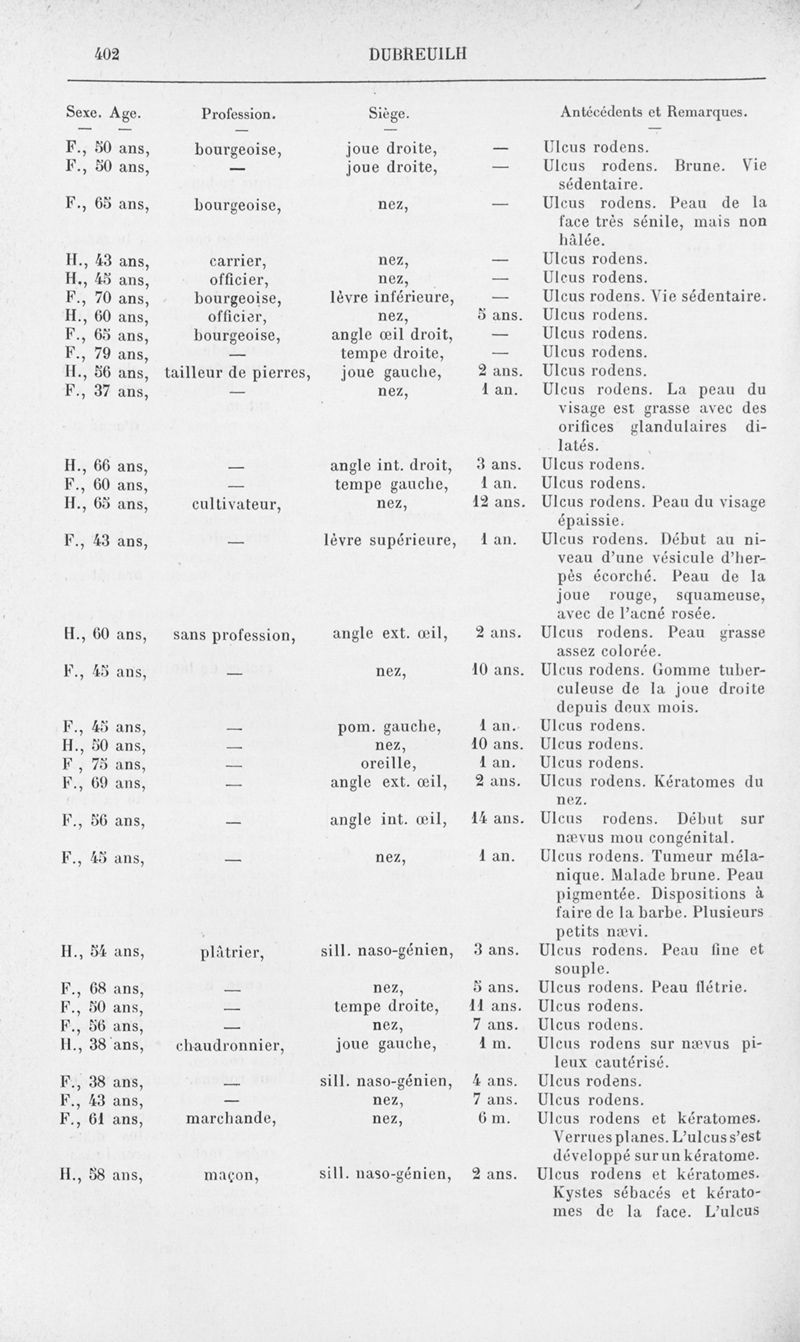 402 DUBREUILH

| Sexe. Age. | Profession. | Siège. | | Antécédents et Remarques. |
|---|---|---|---|---|
| — — | — | — | | — |
| F., 50 ans, | bourgeoise, | joue droite, | — | Ulcus rodens. |
| F., 50 ans, | — | joue droite, | — | Ulcus rodens. Brune. Vie sédentaire. |
| F., 65 ans, | bourgeoise, | nez, | — | Ulcus rodens. Peau de la face très sénile, mais non hâlée. |
| H., 43 ans, | carrier, | nez, | — | Ulcus rodens. |
| H., 45 ans, | officier, | nez, | — | Ulcus rodens. |
| F., 70 ans, | bourgeoise, | lèvre inférieure, | — | Ulcus rodens. Vie sédentaire. |
| H., 60 ans, | officier, | nez, | 5 ans. | Ulcus rodens. |
| F., 65 ans, | bourgeoise, | angle œil droit, | — | Ulcus rodens. |
| F., 79 ans, | — | tempe droite, | — | Ulcus rodens. |
| H., 56 ans, | tailleur de pierres, | joue gauche, | 2 ans. | Ulcus rodens. |
| F., 37 ans, | — | nez, | 1 an. | Ulcus rodens. La peau du visage est grasse avec des orifices glandulaires dilatés. |
| H., 66 ans, | — | angle int. droit, | 3 ans. | Ulcus rodens. |
| F., 60 ans, | — | tempe gauche, | 1 an. | Ulcus rodens. |
| H., 65 ans, | cultivateur, | nez, | 12 ans. | Ulcus rodens. Peau du visage épaissie. |
| F., 43 ans, | — | lèvre supérieure, | 1 an. | Ulcus rodens. Début au niveau d'une vésicule d'herpès écorché. Peau de la joue rouge, squameuse, avec de l'acné rosée. |
| H., 60 ans, | sans profession, | angle ext. œil, | 2 ans. | Ulcus rodens. Peau grasse assez colorée. |
| F., 45 ans, | — | nez, | 10 ans. | Ulcus rodens. Gomme tuberculeuse de la joue droite depuis deux mois. |
| F., 45 ans, | — | pom. gauche, | 1 an. | Ulcus rodens. |
| H., 50 ans, | — | nez, | 10 ans. | Ulcus rodens. |
| F , 75 ans, | — | oreille, | 1 an. | Ulcus rodens. |
| F., 69 ans, | — | angle ext. œil, | 2 ans. | Ulcus rodens. Kératomes du nez. |
| F., 56 ans, | — | angle int. œil, | 14 ans. | Ulcus rodens. Début sur nævus mou congénital. |
| F., 45 ans, | — | nez, | 1 an. | Ulcus rodens. Tumeur mélanique. Malade brune. Peau pigmentée. Dispositions à faire de la barbe. Plusieurs petits nævi. |
| H., 54 ans, | plâtrier, | sill. naso-génien, | 3 ans. | Ulcus rodens. Peau fine et souple. |
| F., 68 ans, | — | nez, | 5 ans. | Ulcus rodens. Peau flétrie. |
| F., 50 ans, | — | tempe droite, | 11 ans. | Ulcus rodens. |
| F., 56 ans, | — | nez, | 7 ans. | Ulcus rodens. |
| H., 38 ans, | chaudronnier, | joue gauche, | 1 m. | Ulcus rodens sur nævus pileux cautérisé. |
| F., 38 ans, | — | sill. naso-génien, | 4 ans. | Ulcus rodens. |
| F., 43 ans, | — | nez, | 7 ans. | Ulcus rodens. |
| F., 61 ans, | marchande, | nez, | 6 m. | Ulcus rodens et kératomes. Verrues planes. L'ulcus s'est développé sur un kératome. |
| H., 58 ans, | maçon, | sill. naso-génien, | 2 ans. | Ulcus rodens et kératomes. Kystes sébacés et kératomes de la face. L'ulcus |